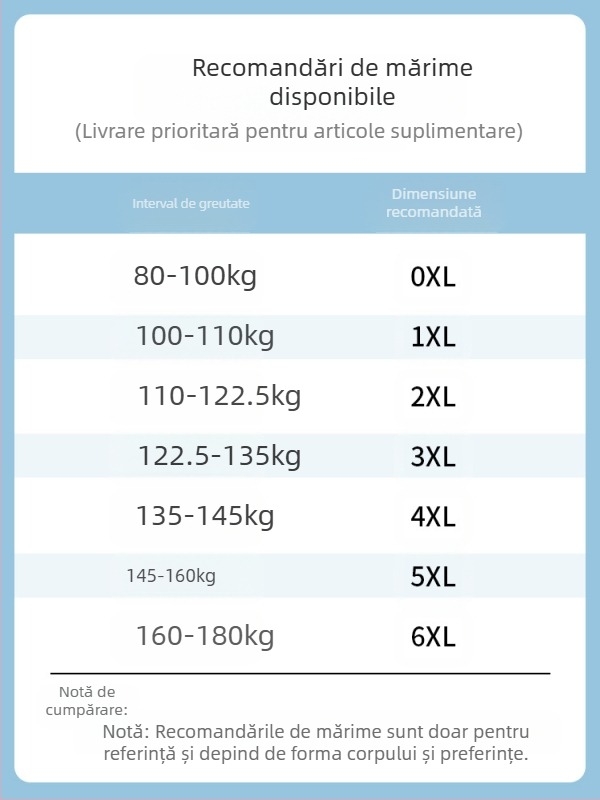 Recomandări de mărime disponibile
(Livrare prioritară pentru articole suplimentare)

| Interval de greutate | Dimensiune recomandată |
|---|---|
| 80-100kg | 0XL |
| 100-110kg | 1XL |
| 110-122.5kg | 2XL |
| 122.5-135kg | 3XL |
| 135-145kg | 4XL |
| 145-160kg | 5XL |
| 160-180kg | 6XL |

Notă de cumpărare:
Notă: Recomandările de mărime sunt doar pentru referință și depind de forma corpului și preferințe.